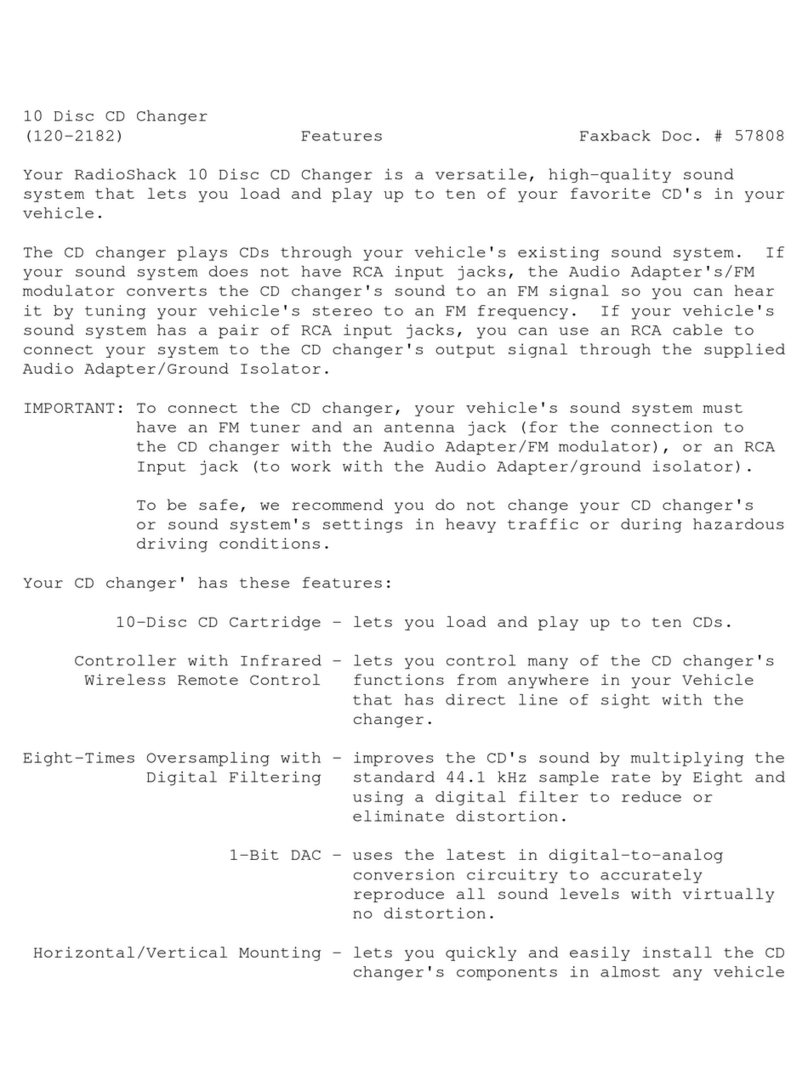 10 Disc CD Changer
(120-2182) Features Faxback Doc. # 57808

Your RadioShack 10 Disc CD Changer is a versatile, high-quality sound system that lets you load and play up to ten of your favorite CD's in your vehicle.

The CD changer plays CDs through your vehicle's existing sound system. If your sound system does not have RCA input jacks, the Audio Adapter's/FM modulator converts the CD changer's sound to an FM signal so you can hear it by tuning your vehicle's stereo to an FM frequency. If your vehicle's sound system has a pair of RCA input jacks, you can use an RCA cable to connect your system to the CD changer's output signal through the supplied Audio Adapter/Ground Isolator.

IMPORTANT: To connect the CD changer, your vehicle's sound system must have an FM tuner and an antenna jack (for the connection to the CD changer with the Audio Adapter/FM modulator), or an RCA Input jack (to work with the Audio Adapter/ground isolator).

To be safe, we recommend you do not change your CD changer's or sound system's settings in heavy traffic or during hazardous driving conditions.

Your CD changer' has these features:

10-Disc CD Cartridge - lets you load and play up to ten CDs.

Controller with Infrared Wireless Remote Control - lets you control many of the CD changer's functions from anywhere in your Vehicle that has direct line of sight with the changer.

Eight-Times Oversampling with Digital Filtering - improves the CD's sound by multiplying the standard 44.1 kHz sample rate by Eight and using a digital filter to reduce or eliminate distortion.

1-Bit DAC - uses the latest in digital-to-analog conversion circuitry to accurately reproduce all sound levels with virtually no distortion.

Horizontal/Vertical Mounting - lets you quickly and easily install the CD changer's components in almost any vehicle